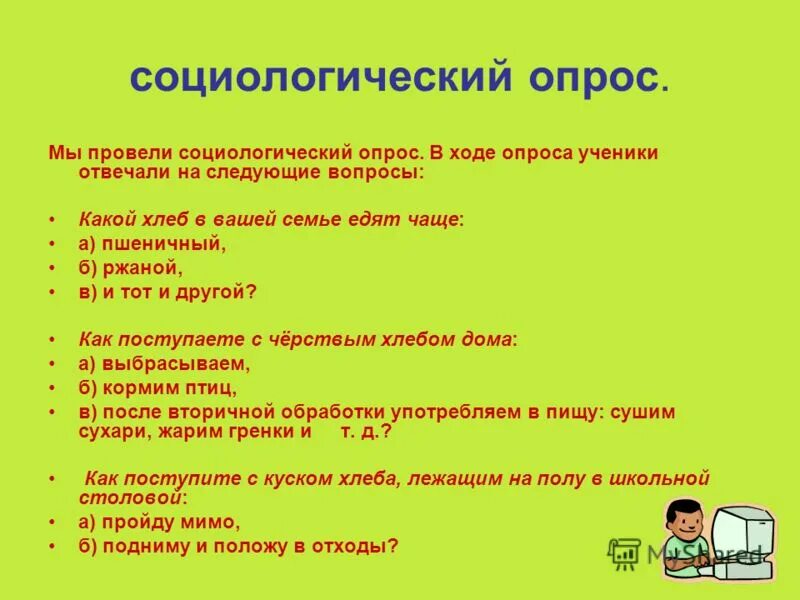 социологический опрос.

Мы провели социологический опрос. В ходе опроса ученики отвечали на следующие вопросы:

• Какой хлеб в вашей семье едят чаще:
• а) пшеничный,
• б) ржаной,
• в) и тот и другой?

• Как поступаете с чёрствым хлебом дома:
• а) выбрасываем,
• б) кормим птиц,
• в) после вторичной обработки употребляем в пищу: сушим сухари, жарим гренки и т. д.?

• Как поступите с куском хлеба, лежащим на полу в школьной столовой:
• а) пройду мимо,
• б) подниму и положу в отходы?

MyShared